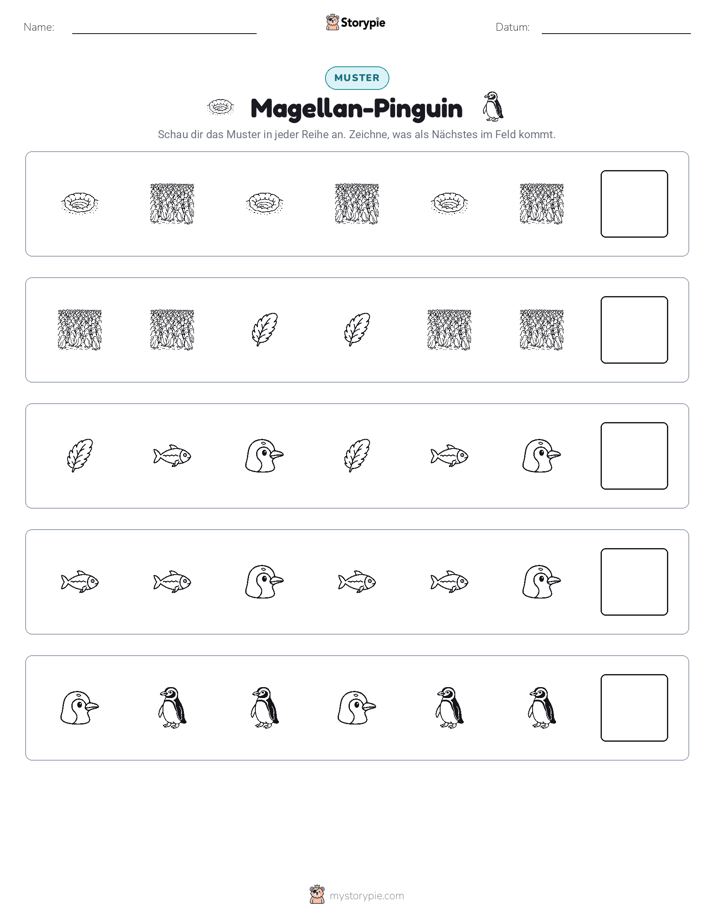 Name: ____ Storypie Datum: ____

MUSTER

Magellan-Pinguin

Schau dir das Muster in jeder Reihe an. Zeichne, was als Nächstes im Feld kommt.

mystorypie.com